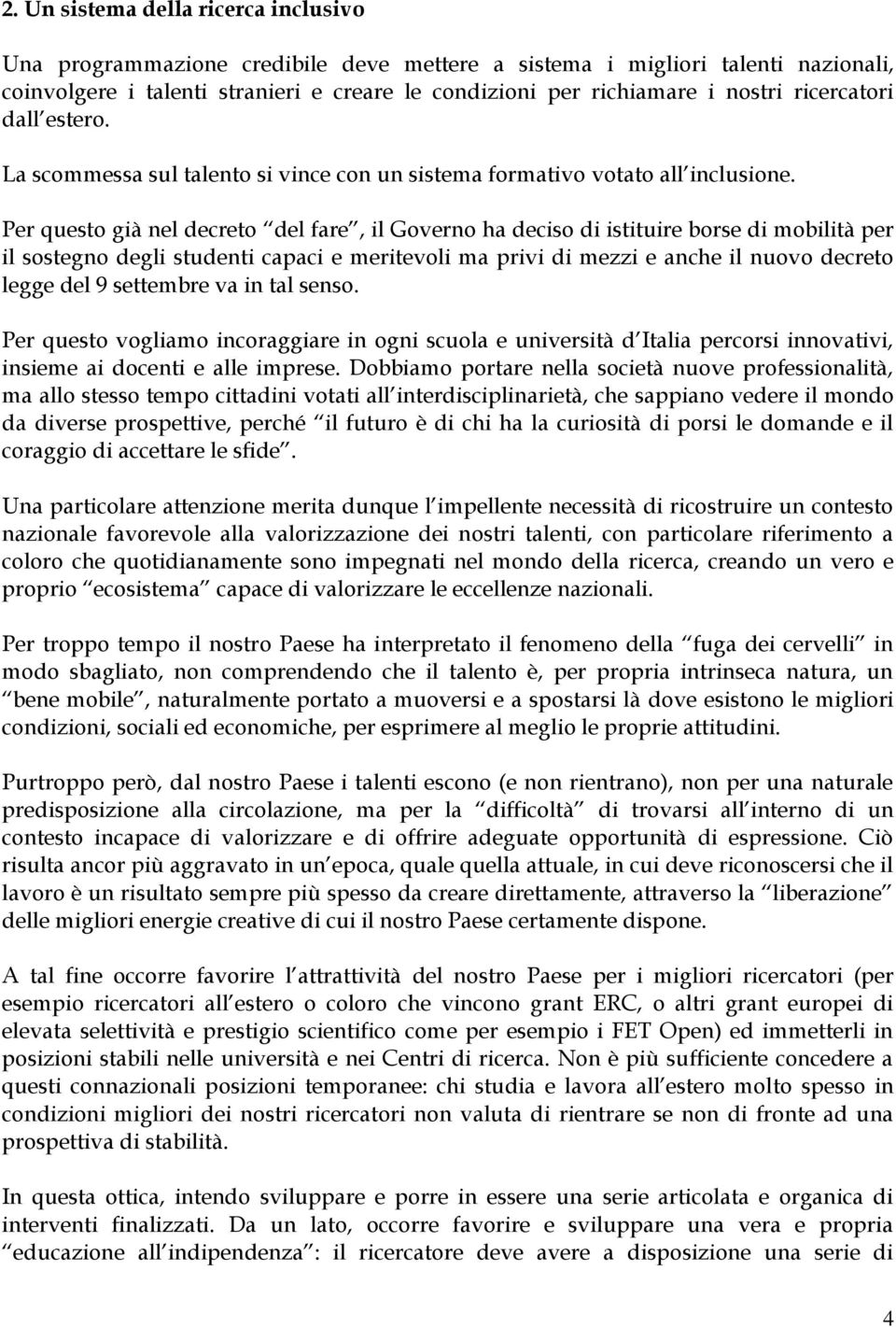 2. Un sistema della ricerca inclusivo

Una programmazione credibile deve mettere a sistema i migliori talenti nazionali, coinvolgere i talenti stranieri e creare le condizioni per richiamare i nostri ricercatori dall estero.

La scommessa sul talento si vince con un sistema formativo votato all inclusione.

Per questo già nel decreto del fare , il Governo ha deciso di istituire borse di mobilità per il sostegno degli studenti capaci e meritevoli ma privi di mezzi e anche il nuovo decreto legge del 9 settembre va in tal senso.

Per questo vogliamo incoraggiare in ogni scuola e università d Italia percorsi innovativi, insieme ai docenti e alle imprese. Dobbiamo portare nella società nuove professionalità, ma allo stesso tempo cittadini votati all interdisciplinarietà, che sappiano vedere il mondo da diverse prospettive, perché il futuro è di chi ha la curiosità di porsi le domande e il coraggio di accettare le sfide .

Una particolare attenzione merita dunque l impellente necessità di ricostruire un contesto nazionale favorevole alla valorizzazione dei nostri talenti, con particolare riferimento a coloro che quotidianamente sono impegnati nel mondo della ricerca, creando un vero e proprio ecosistema capace di valorizzare le eccellenze nazionali.

Per troppo tempo il nostro Paese ha interpretato il fenomeno della fuga dei cervelli in modo sbagliato, non comprendendo che il talento è, per propria intrinseca natura, un bene mobile , naturalmente portato a muoversi e a spostarsi là dove esistono le migliori condizioni, sociali ed economiche, per esprimere al meglio le proprie attitudini.

Purtroppo però, dal nostro Paese i talenti escono (e non rientrano), non per una naturale predisposizione alla circolazione, ma per la difficoltà di trovarsi all interno di un contesto incapace di valorizzare e di offrire adeguate opportunità di espressione. Ciò risulta ancor più aggravato in un epoca, quale quella attuale, in cui deve riconoscersi che il lavoro è un risultato sempre più spesso da creare direttamente, attraverso la liberazione delle migliori energie creative di cui il nostro Paese certamente dispone.

A tal fine occorre favorire l attrattività del nostro Paese per i migliori ricercatori (per esempio ricercatori all estero o coloro che vincono grant ERC, o altri grant europei di elevata selettività e prestigio scientifico come per esempio i FET Open) ed immetterli in posizioni stabili nelle università e nei Centri di ricerca. Non è più sufficiente concedere a questi connazionali posizioni temporanee: chi studia e lavora all estero molto spesso in condizioni migliori dei nostri ricercatori non valuta di rientrare se non di fronte ad una prospettiva di stabilità.

In questa ottica, intendo sviluppare e porre in essere una serie articolata e organica di interventi finalizzati. Da un lato, occorre favorire e sviluppare una vera e propria educazione all indipendenza : il ricercatore deve avere a disposizione una serie di

4